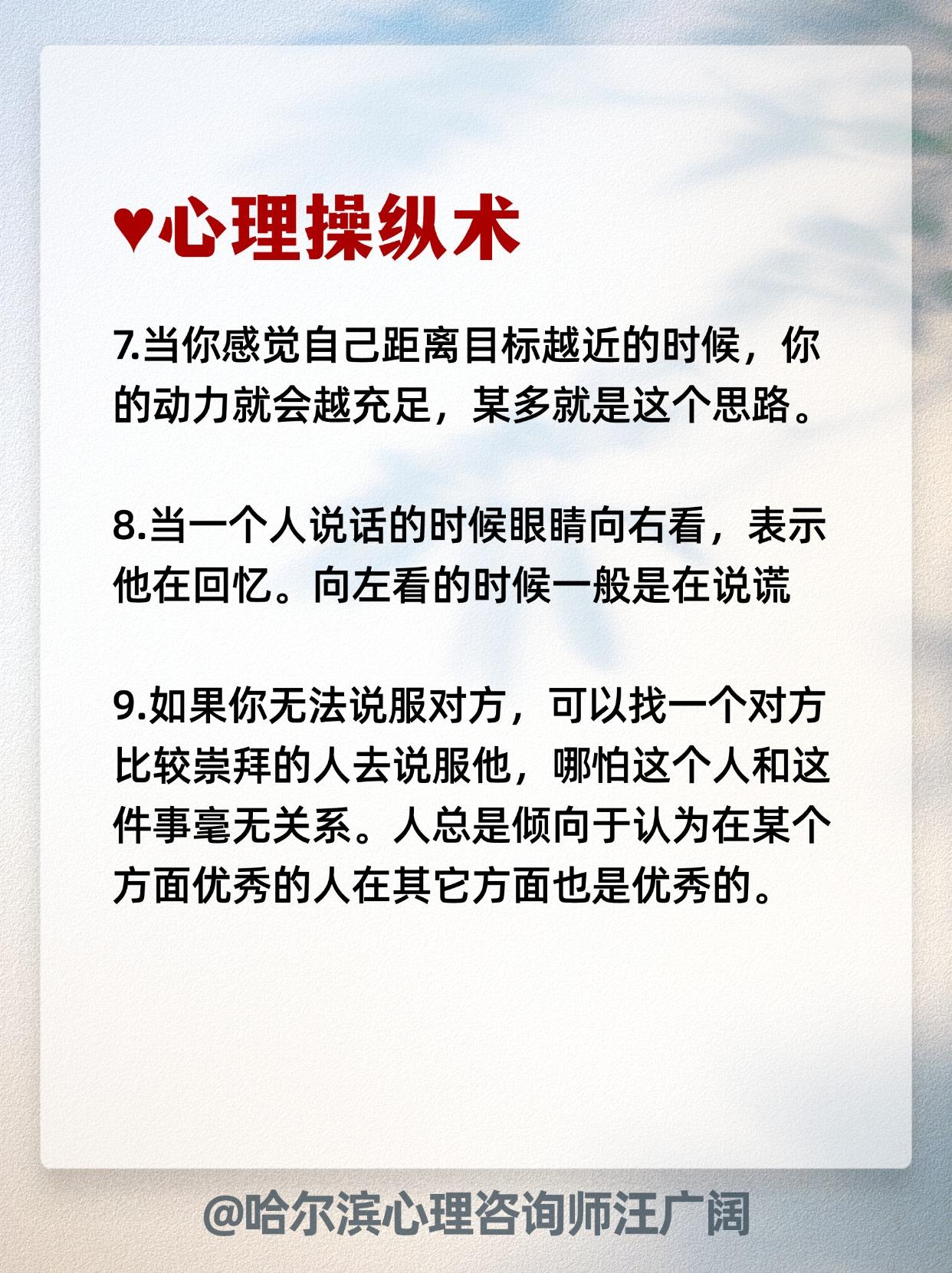 ♥心理操纵术

7.当你感觉自己距离目标越近的时候，你的动力就会越充足，某多就是这个思路。

8.当一个人说话的时候眼睛向右看，表示他在回忆。向左看的时候一般是在说谎

9.如果你无法说服对方，可以找一个对方比较崇拜的人去说服他，哪怕这个人和这件事毫无关系。人总是倾向于认为在某个方面优秀的人在其它方面也是优秀的。

@哈尔滨心理咨询师汪广阔